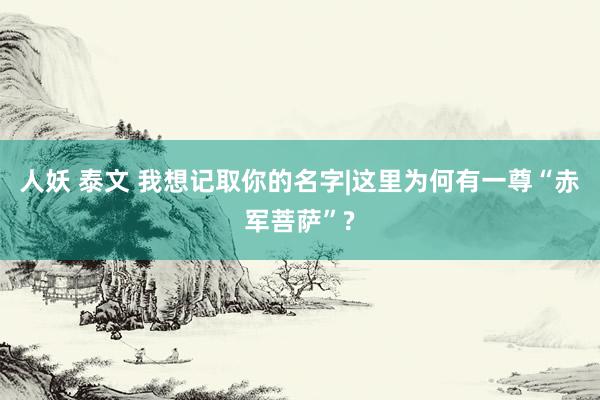 人妖 泰文 我想记取你的名字|这里为何有一尊“赤军菩萨”？